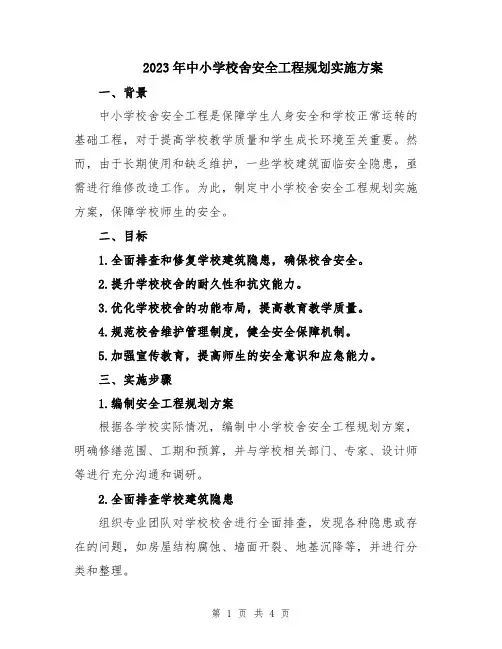 2023年中小学校舍安全工程规划实施方案

一、背景

中小学校舍安全工程是保障学生人身安全和学校正常运转的基础工程，对于提高学校教学质量和学生成长环境至关重要。然而，由于长期使用和缺乏维护，一些学校建筑面临安全隐患，亟需进行维修改造工作。为此，制定中小学校舍安全工程规划实施方案，保障学校师生的安全。

二、目标

1.全面排查和修复学校建筑隐患，确保校舍安全。

2.提升学校校舍的耐久性和抗灾能力。

3.优化学校校舍的功能布局，提高教育教学质量。

4.规范校舍维护管理制度，健全安全保障机制。

5.加强宣传教育，提高师生的安全意识和应急能力。

三、实施步骤

1.编制安全工程规划方案

根据各学校实际情况，编制中小学校舍安全工程规划方案，明确修缮范围、工期和预算，并与学校相关部门、专家、设计师等进行充分沟通和调研。

2.全面排查学校建筑隐患

组织专业团队对学校校舍进行全面排查，发现各种隐患或存在的问题，如房屋结构腐蚀、墙面开裂、地基沉降等，并进行分类和整理。

第 1 页 共 4 页